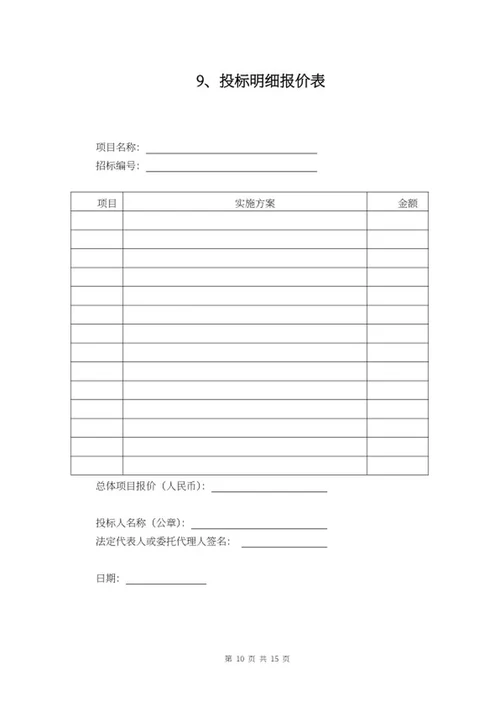 9、投标明细报价表

项目名称：

招标编号：

| 项目 | 实施方案 | 金额 |
|---|---|---|
| | | |
| | | |
| | | |
| | | |
| | | |
| | | |
| | | |
| | | |
| | | |
| | | |
| | | |
| | | |
| | | |
| | | |

总体项目报价（人民币）：

投标人名称（公章）：

法定代表人或委托代理人签名：

日期：

第 10 页 共 15 页